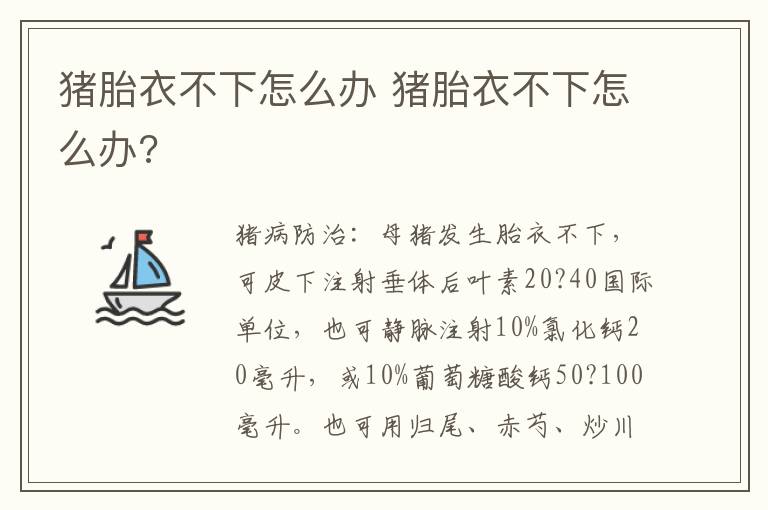 猪胎衣不下怎么办 猪胎衣不下怎么办?

猪病防治：母猪发生胎衣不下，可皮下注射垂体后叶素20?40国际单位，也可静脉注射10%氯化钙20毫升，或10%葡萄糖酸钙50?100毫升。也可用归尾、赤芍、炒川